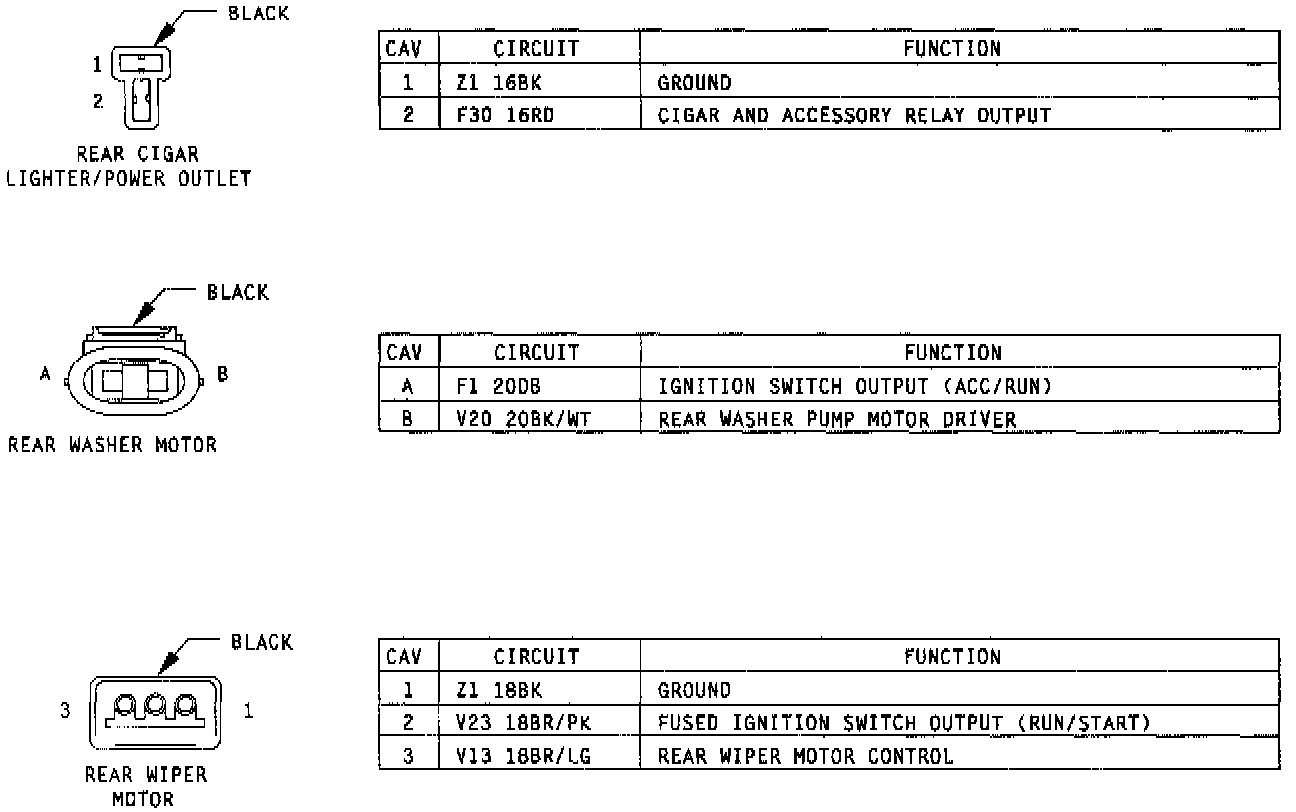 BLACK

1

2

REAR CIGAR LIGHTER/POWER OUTLET

| CAV | CIRCUIT | FUNCTION |
|---|---|---|
| 1 | Z1 16BK | GROUND |
| 2 | F30 16RD | CIGAR AND ACCESSORY RELAY OUTPUT |

BLACK

A

B

REAR WASHER MOTOR

| CAV | CIRCUIT | FUNCTION |
|---|---|---|
| A | F1 20DB | IGNITION SWITCH OUTPUT (ACC/RUN) |
| B | V20 20BK/WT | REAR WASHER PUMP MOTOR DRIVER |

BLACK

3

1

REAR WIPER MOTOR

| CAV | CIRCUIT | FUNCTION |
|---|---|---|
| 1 | Z1 18BK | GROUND |
| 2 | V23 18BR/PK | FUSED IGNITION SWITCH OUTPUT (RUN/START) |
| 3 | V13 18BR/LG | REAR WIPER MOTOR CONTROL |